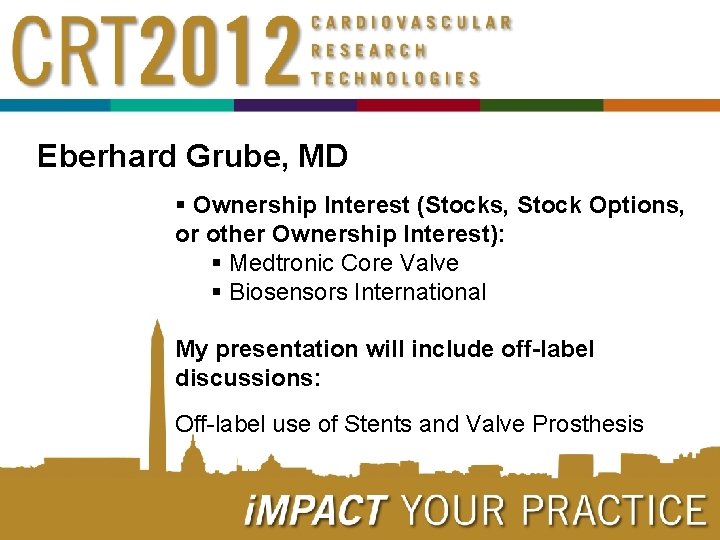 CRT2012 CARDIOVASCULAR RESEARCH TECHNOLOGIES

Eberhard Grube, MD

▪ Ownership Interest (Stocks, Stock Options, or other Ownership Interest):
▪ Medtronic Core Valve
▪ Biosensors International

My presentation will include off-label discussions:

Off-label use of Stents and Valve Prosthesis

iMPACT YOUR PRACTICE